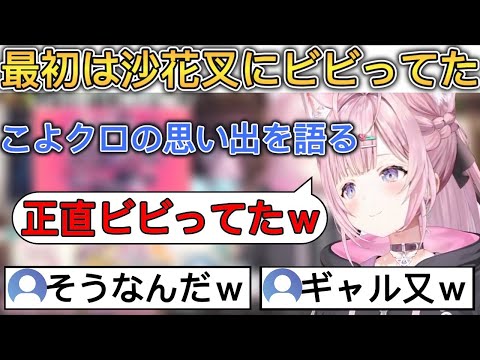 最初は沙花叉にビビってた

こよクロの思い出を語る

正直ビビってたw

そうなんだw

ギャル叉w